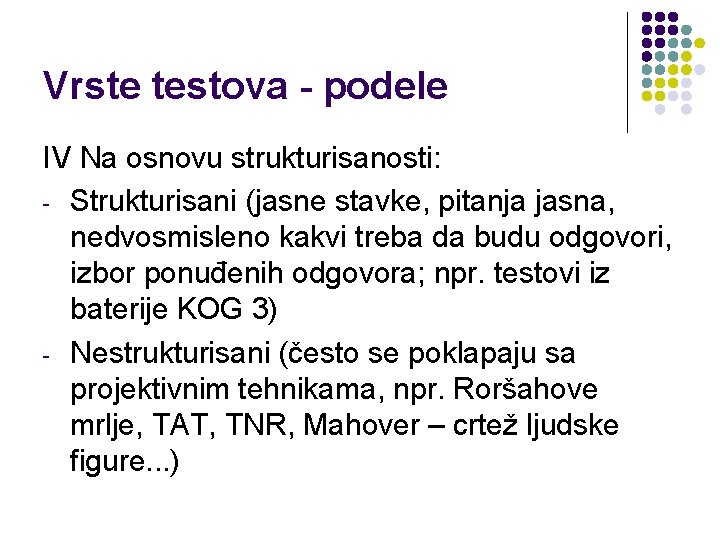 Vrste testova - podele

IV Na osnovu strukturisanosti:

- Strukturisani (jasne stavke, pitanja jasna, nedvosmisleno kakvi treba da budu odgovori, izbor ponuđenih odgovora; npr. testovi iz baterije KOG 3)
- Nestrukturisani (često se poklapaju sa projektivnim tehnikama, npr. Roršahove mrlje, TAT, TNR, Mahover – crtež ljudske figure...)